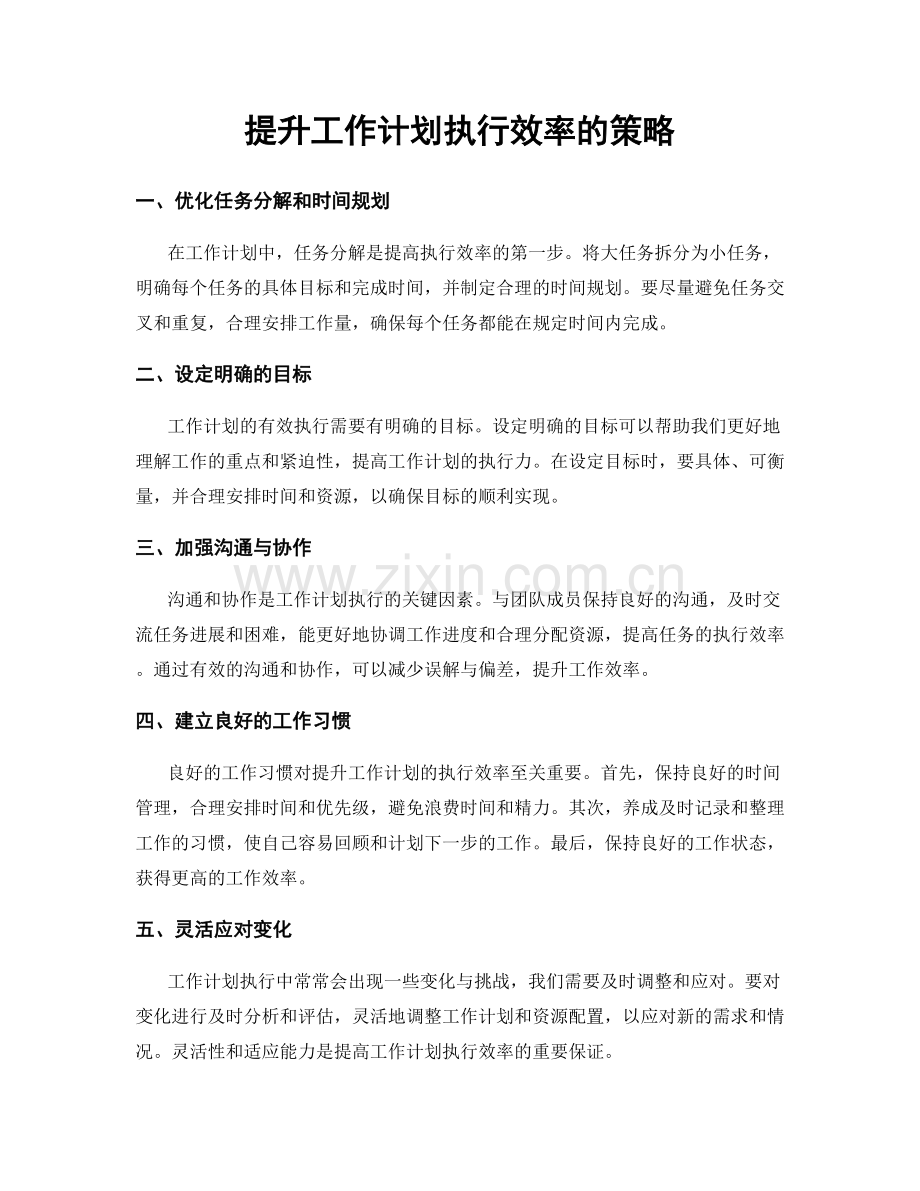 提升工作计划执行效率的策略

一、优化任务分解和时间规划

在工作计划中，任务分解是提高执行效率的第一步。将大任务拆分为小任务，明确每个任务的具体目标和完成时间，并制定合理的时间规划。要尽量避免任务交叉和重复，合理安排工作量，确保每个任务都能在规定时间内完成。

二、设定明确的目标

工作计划的有效执行需要有明确的目标。设定明确的目标可以帮助我们更好地理解工作的重点和紧迫性，提高工作计划的执行力。在设定目标时，要具体、可衡量，并合理安排时间和资源，以确保目标的顺利实现。

三、加强沟通与协作

沟通和协作是工作计划执行的关键因素。与团队成员保持良好的沟通，及时交流任务进展和困难，能更好地协调工作进度和合理分配资源，提高任务的执行效率。通过有效的沟通和协作，可以减少误解与偏差，提升工作效率。

四、建立良好的工作习惯

良好的工作习惯对提升工作计划的执行效率至关重要。首先，保持良好的时间管理，合理安排时间和优先级，避免浪费时间和精力。其次，养成及时记录和整理工作的习惯，使自己容易回顾和计划下一步的工作。最后，保持良好的工作状态，获得更高的工作效率。

五、灵活应对变化

工作计划执行中常常会出现一些变化与挑战，我们需要及时调整和应对。要对变化进行及时分析和评估，灵活地调整工作计划和资源配置，以应对新的需求和情况。灵活性和适应能力是提高工作计划执行效率的重要保证。

www.zixin.com.cn